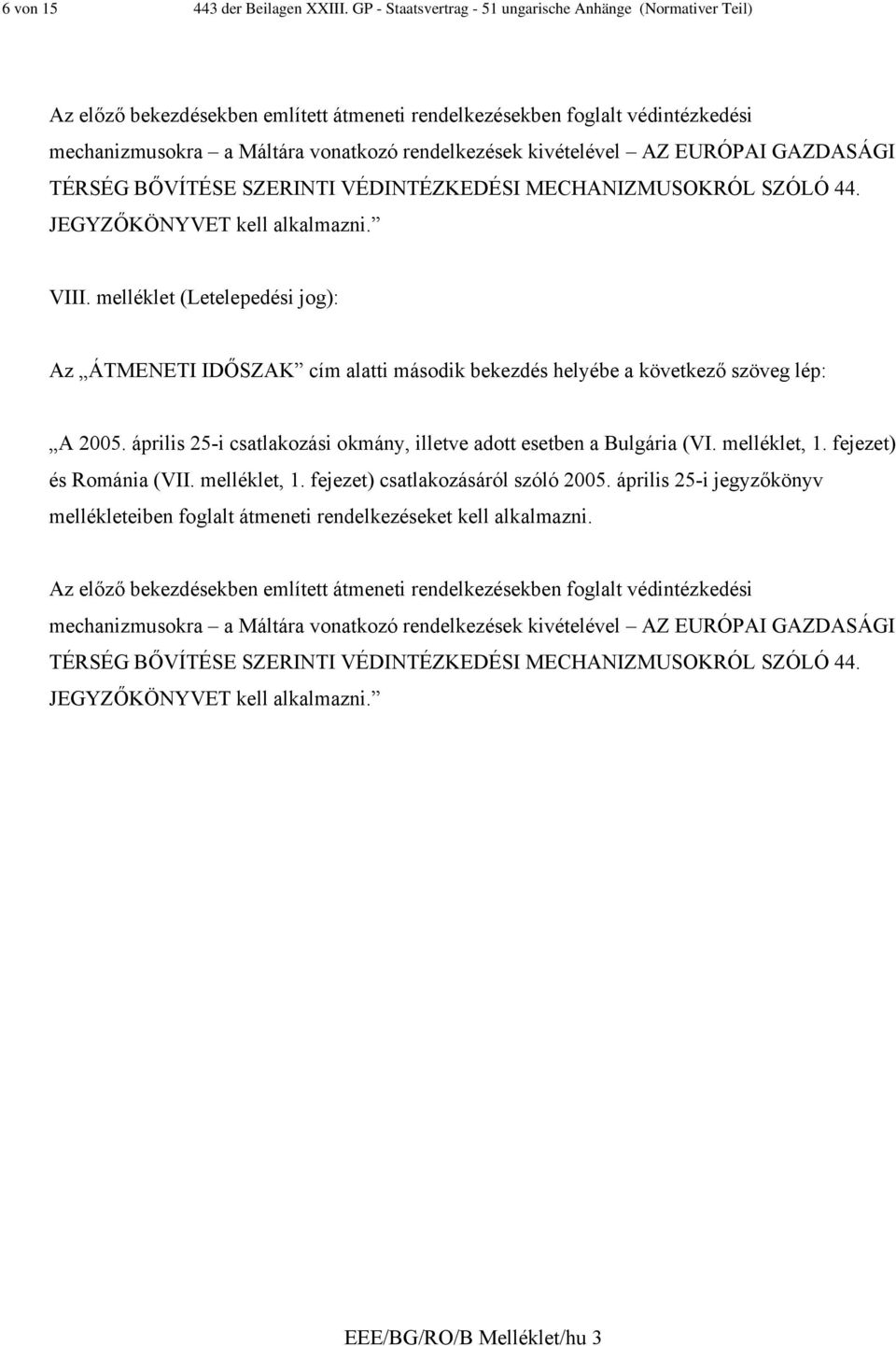 6 von 15 443 der Beilagen XXIII. GP - Staatsvertrag - 51 ungarische Anhänge (Normativer Teil)

Az előző bekezdésekben említett átmeneti rendelkezésekben foglalt védintézkedési mechanizmusokra – a Máltára vonatkozó rendelkezések kivételével – AZ EURÓPAI GAZDASÁGI TÉRSÉG BŐVÍTÉSE SZERINTI VÉDINTÉZKEDÉSI MECHANIZMUSOKRÓL SZÓLÓ 44. JEGYZŐKÖNYVET kell alkalmazni.”

VIII. melléklet (Letelepedési jog):

Az „ÁTMENETI IDŐSZAK” cím alatti második bekezdés helyébe a következő szöveg lép:

„A 2005. április 25-i csatlakozási okmány, illetve adott esetben a Bulgária (VI. melléklet, 1. fejezet) és Románia (VII. melléklet, 1. fejezet) csatlakozásáról szóló 2005. április 25-i jegyzőkönyv mellékleteiben foglalt átmeneti rendelkezéseket kell alkalmazni.

Az előző bekezdésekben említett átmeneti rendelkezésekben foglalt védintézkedési mechanizmusokra – a Máltára vonatkozó rendelkezések kivételével – AZ EURÓPAI GAZDASÁGI TÉRSÉG BŐVÍTÉSE SZERINTI VÉDINTÉZKEDÉSI MECHANIZMUSOKRÓL SZÓLÓ 44. JEGYZŐKÖNYVET kell alkalmazni.”

EEE/BG/RO/B Melléklet/hu 3